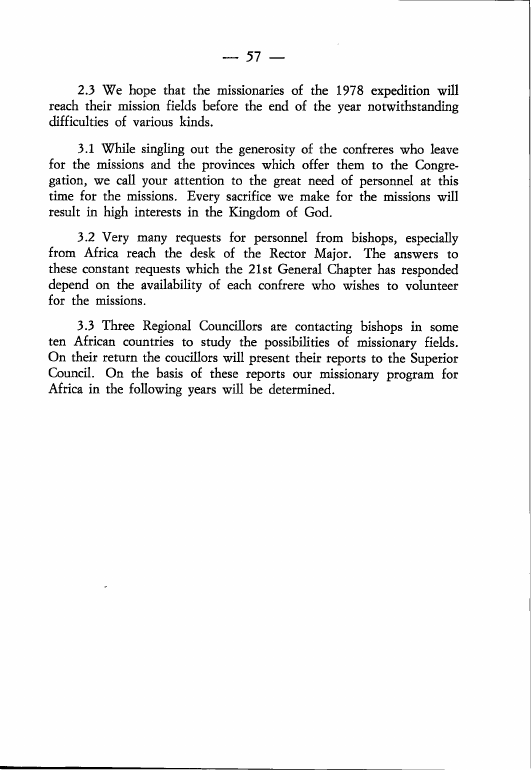 — 57 —

2.3 We hope that the missionaries of the 1978 expedition will reach their mission fields before the end of the year notwithstanding difficulties of various kinds.

3.1 While singling out the generosity of the confreres who leave for the missions and the provinces which offer them to the Congregation, we call your attention to the great need of personnel at this time for the missions. Every sacrifice we make for the missions will result in high interests in the Kingdom of God.

3.2 Very many requests for personnel from bishops, especially from Africa reach the desk of the Rector Major. The answers to these constant requests which the 21st General Chapter has responded depend on the availability of each confrere who wishes to volunteer for the missions.

3.3 Three Regional Councillors are contacting bishops in some ten African countries to study the possibilities of missionary fields. On their return the coucillors will present their reports to the Superior Council. On the basis of these reports our missionary program for Africa in the following years will be determined.